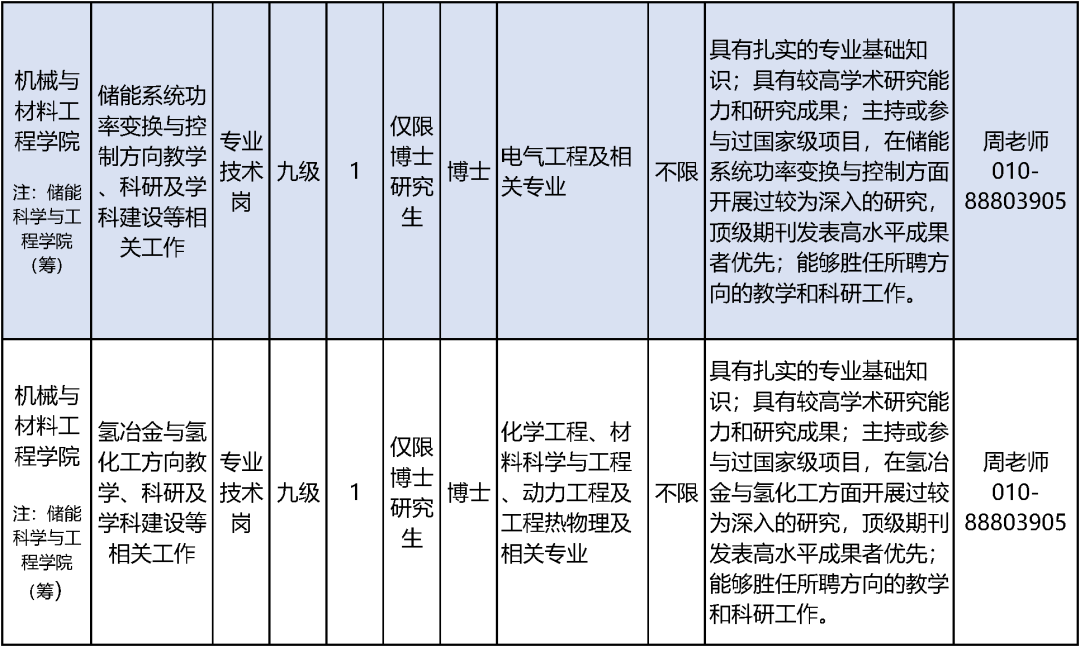 | 机械与材料工程学院 注：储能科学与工程学院（筹） | 储能系统功率变换与控制方向教学、科研及学科建设等相关工作 | 专业技术岗 | 九级 | 1 | 仅限博士研究生 | 博士 | 电气工程及相关专业 | 不限 | 具有扎实的专业基础知识；具有较高学术研究能力和研究成果；主持或参与过国家级项目，在储能系统功率变换与控制方面开展过较为深入的研究，顶级期刊发表高水平成果者优先；能够胜任所聘方向的教学和科研工作。 | 周老师 010-88803905 |
|---|---|---|---|---|---|---|---|---|---|---|
| 机械与材料工程学院 注：储能科学与工程学院（筹） | 氢冶金与氢化工方向教学、科研及学科建设等相关工作 | 专业技术岗 | 九级 | 1 | 仅限博士研究生 | 博士 | 化学工程、材料科学与工程、动力工程及工程热物理及相关专业 | 不限 | 具有扎实的专业基础知识；具有较高学术研究能力和研究成果；主持或参与过国家级项目，在氢冶金与氢化工方面开展过较为深入的研究，顶级期刊发表高水平成果者优先；能够胜任所聘方向的教学和科研工作。 | 周老师 010-88803905 |